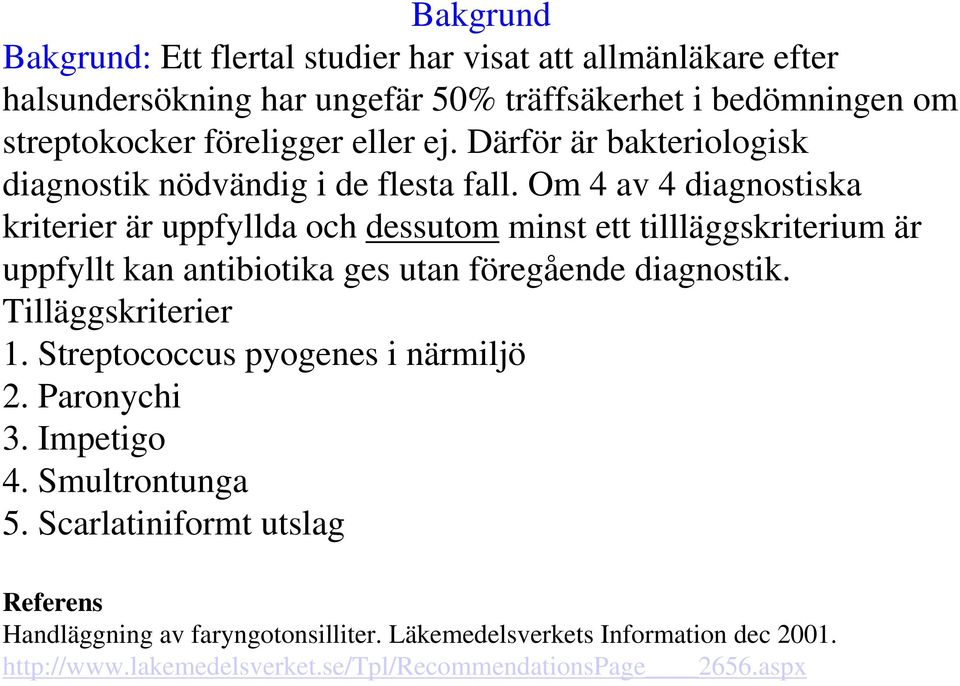 Bakgrund

Bakgrund: Ett flertal studier har visat att allmänläkare efter halsundersökning har ungefär 50% träffsäkerhet i bedömningen om streptokocker föreligger eller ej. Därför är bakteriologisk diagnostik nödvändig i de flesta fall. Om 4 av 4 diagnostiska kriterier är uppfyllda och dessutom minst ett tillläggskriterium är uppfyllt kan antibiotika ges utan föregående diagnostik.
Tilläggskriterier
1. Streptococcus pyogenes i närmiljö
2. Paronychi
3. Impetigo
4. Smultrontunga
5. Scarlatiniformt utslag

Referens
Handläggning av faryngotonsilliter. Läkemedelsverkets Information dec 2001.
http://www.lakemedelsverket.se/Tpl/RecommendationsPage____2656.aspx